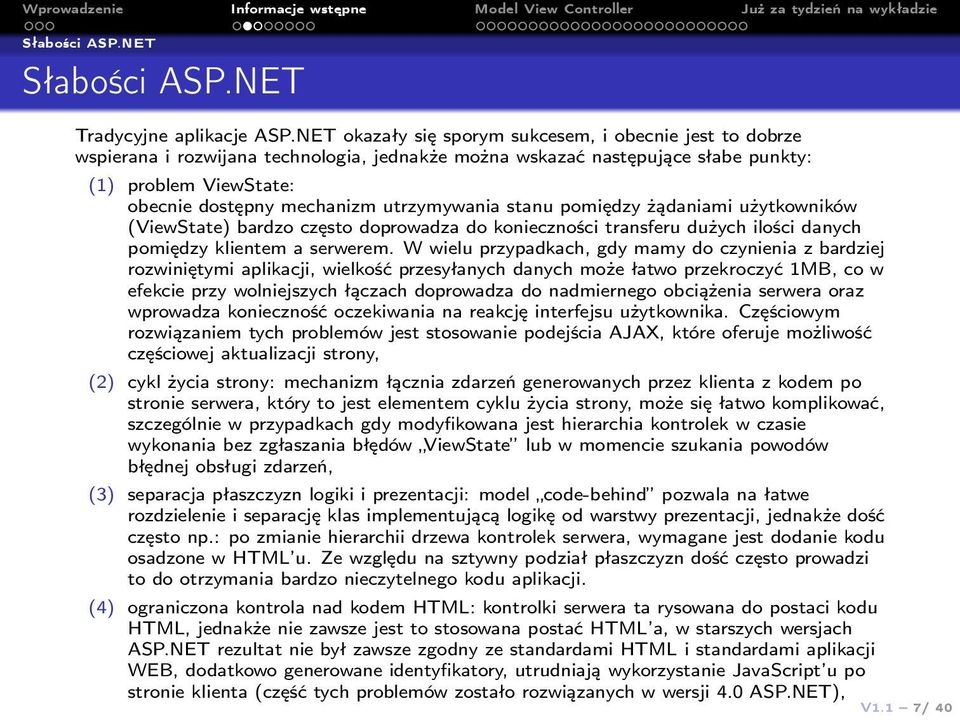 Wprowadzenie Informacje wstępne Model View Controller Już za tydzień na wykładzie
Słabości ASP.NET

Słabości ASP.NET

Tradycyjne aplikacje ASP.NET okazały się sporym sukcesem, i obecnie jest to dobrze wspierana i rozwijana technologia, jednakże można wskazać następujące słabe punkty:

(1) problem ViewState:
obecnie dostępny mechanizm utrzymywania stanu pomiędzy żądaniami użytkowników (ViewState) bardzo często doprowadza do konieczności transferu dużych ilości danych pomiędzy klientem a serwerem. W wielu przypadkach, gdy mamy do czynienia z bardziej rozwiniętymi aplikacji, wielkość przesyłanych danych może łatwo przekroczyć 1MB, co w efekcie przy wolniejszych łączach doprowadza do nadmiernego obciążenia serwera oraz wprowadza konieczność oczekiwania na reakcję interfejsu użytkownika. Częściowym rozwiązaniem tych problemów jest stosowanie podejścia AJAX, które oferuje możliwość częściowej aktualizacji strony,

(2) cykl życia strony: mechanizm łącznia zdarzeń generowanych przez klienta z kodem po stronie serwera, który to jest elementem cyklu życia strony, może się łatwo komplikować, szczególnie w przypadkach gdy modyfikowana jest hierarchia kontrolek w czasie wykonania bez zgłaszania błędów „ViewState" lub w momencie szukania powodów błędnej obsługi zdarzeń,

(3) separacja płaszczyzn logiki i prezentacji: model „code-behind" pozwala na łatwe rozdzielenie i separację klas implementującą logikę od warstwy prezentacji, jednakże dość często np.: po zmianie hierarchii drzewa kontrolek serwera, wymagane jest dodanie kodu osadzone w HTML'u. Ze względu na sztywny podział płaszczyzn dość często prowadzi to do otrzymania bardzo nieczytelnego kodu aplikacji.

(4) ograniczona kontrola nad kodem HTML: kontrolki serwera ta rysowana do postaci kodu HTML, jednakże nie zawsze jest to stosowana postać HTML'a, w starszych wersjach ASP.NET rezultat nie był zawsze zgodny ze standardami HTML i standardami aplikacji WEB, dodatkowo generowane identyfikatory, utrudniają wykorzystanie JavaScript'u po stronie klienta (część tych problemów zostało rozwiązanych w wersji 4.0 ASP.NET),

V1.1 – 7/ 40